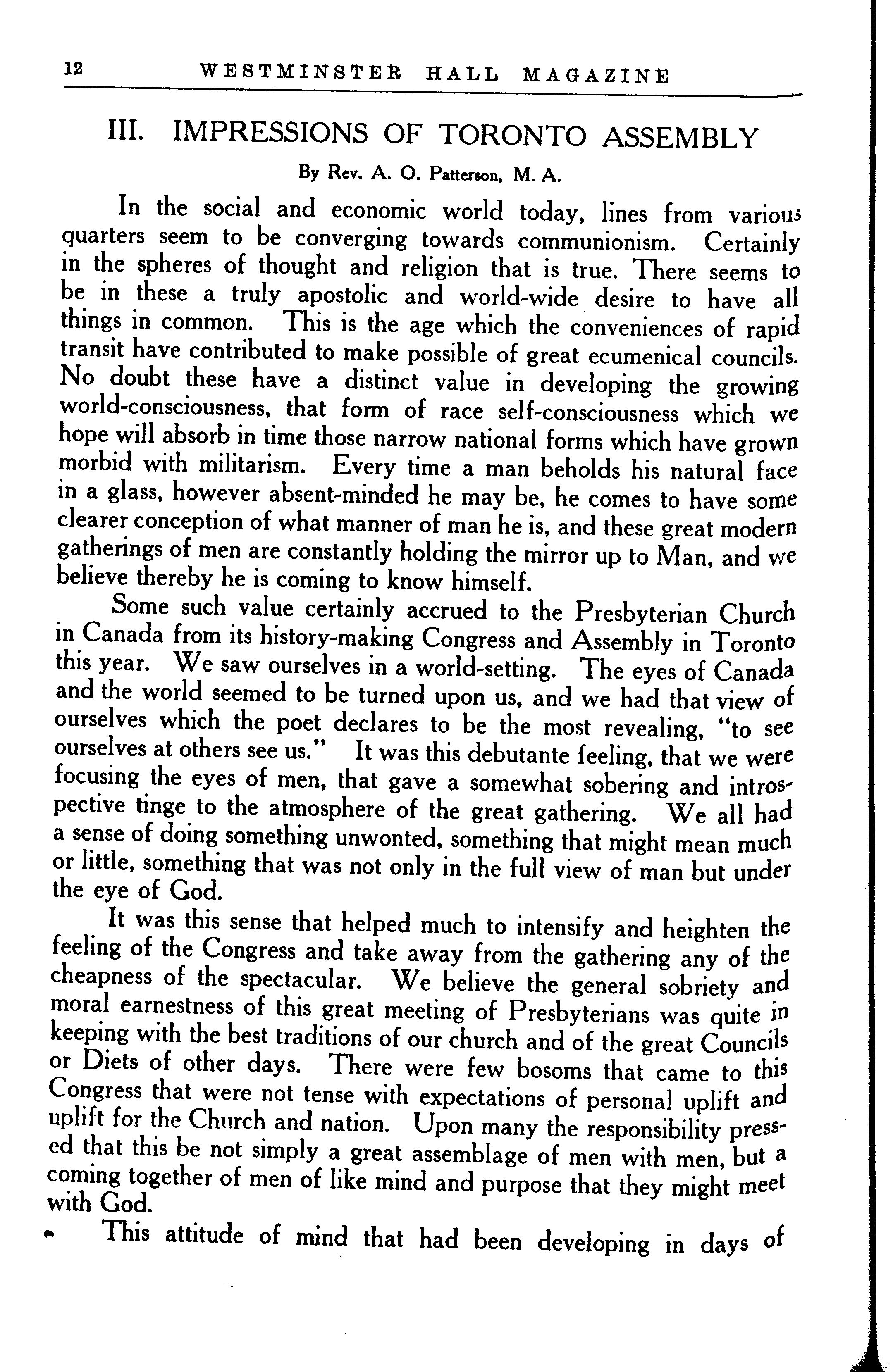 12 WESTMINSTER HALL MAGAZINE

III. IMPRESSIONS OF TORONTO ASSEMBLY

By Rev. A. O. Patterson, M. A.

In the social and economic world today, lines from various quarters seem to be converging towards communionism. Certainly in the spheres of thought and religion that is true. There seems to be in these a truly apostolic and world-wide desire to have all things in common. This is the age which the conveniences of rapid transit have contributed to make possible of great ecumenical councils. No doubt these have a distinct value in developing the growing world-consciousness, that form of race self-consciousness which we hope will absorb in time those narrow national forms which have grown morbid with militarism. Every time a man beholds his natural face in a glass, however absent-minded he may be, he comes to have some clearer conception of what manner of man he is, and these great modern gatherings of men are constantly holding the mirror up to Man, and we believe thereby he is coming to know himself.

Some such value certainly accrued to the Presbyterian Church in Canada from its history-making Congress and Assembly in Toronto this year. We saw ourselves in a world-setting. The eyes of Canada and the world seemed to be turned upon us, and we had that view of ourselves which the poet declares to be the most revealing, "to see ourselves at others see us." It was this debutante feeling, that we were focusing the eyes of men, that gave a somewhat sobering and introspective tinge to the atmosphere of the great gathering. We all had a sense of doing something unwonted, something that might mean much or little, something that was not only in the full view of man but under the eye of God.

It was this sense that helped much to intensify and heighten the feeling of the Congress and take away from the gathering any of the cheapness of the spectacular. We believe the general sobriety and moral earnestness of this great meeting of Presbyterians was quite in keeping with the best traditions of our church and of the great Councils or Diets of other days. There were few bosoms that came to this Congress that were not tense with expectations of personal uplift and uplift for the Church and nation. Upon many the responsibility pressed that this be not simply a great assemblage of men with men, but a coming together of men of like mind and purpose that they might meet with God.

This attitude of mind that had been developing in days of